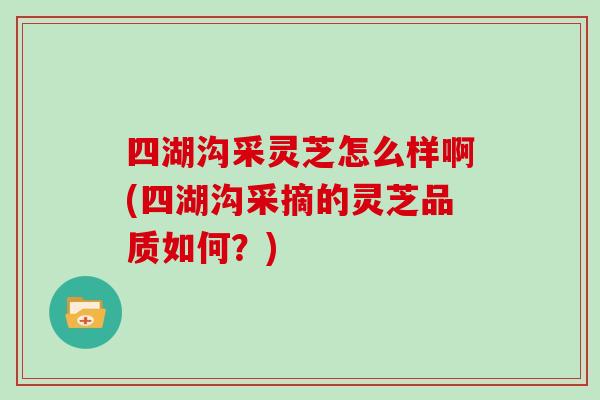 四湖沟采灵芝怎么样啊(四湖沟采摘的灵芝品质如何？)